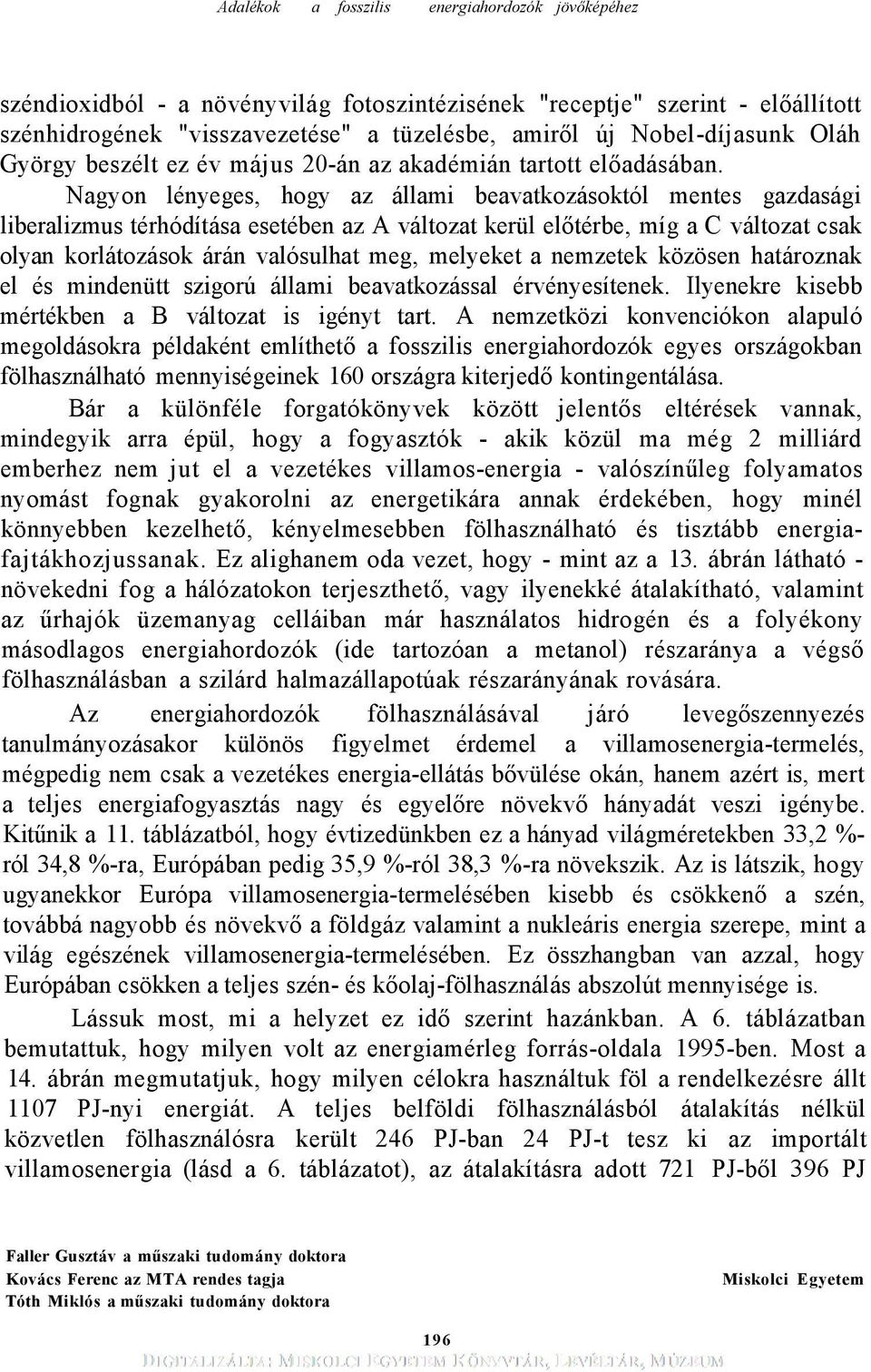 Adalékok a fosszilis energiahordozók jövőképéhez

széndioxidból - a növényvilág fotoszintézisének "receptje" szerint - előállított szénhidrogének "visszavezetése" a tüzelésbe, amiről új Nobel-díjasunk Oláh György beszélt ez év május 20-án az akadémián tartott előadásában.

Nagyon lényeges, hogy az állami beavatkozásoktól mentes gazdasági liberalizmus térhódítása esetében az A változat kerül előtérbe, míg a C változat csak olyan korlátozások árán valósulhat meg, melyeket a nemzetek közösen határoznak el és mindenütt szigorú állami beavatkozással érvényesítenek. Ilyenekre kisebb mértékben a B változat is igényt tart. A nemzetközi konvenciókon alapuló megoldásokra példaként említhető a fosszilis energiahordozók egyes országokban fölhasználható mennyiségeinek 160 országra kiterjedő kontingentálása.

Bár a különféle forgatókönyvek között jelentős eltérések vannak, mindegyik arra épül, hogy a fogyasztók - akik közül ma még 2 milliárd emberhez nem jut el a vezetékes villamos-energia - valószínűleg folyamatos nyomást fognak gyakorolni az energetikára annak érdekében, hogy minél könnyebben kezelhető, kényelmesebben fölhasználható és tisztább energiafajtákhozjussanak. Ez alighanem oda vezet, hogy - mint az a 13. ábrán látható - növekedni fog a hálózatokon terjeszthető, vagy ilyenekké átalakítható, valamint az űrhajók üzemanyag celláiban már használatos hidrogén és a folyékony másodlagos energiahordozók (ide tartozóan a metanol) részaránya a végső fölhasználásban a szilárd halmazállapotúak részarányának rovására.

Az energiahordozók fölhasználásával járó levegőszennyezés tanulmányozásakor különös figyelmet érdemel a villamosenergia-termelés, mégpedig nem csak a vezetékes energia-ellátás bővülése okán, hanem azért is, mert a teljes energiafogyasztás nagy és egyelőre növekvő hányadát veszi igénybe. Kitűnik a 11. táblázatból, hogy évtizedünkben ez a hányad világméretekben 33,2 %-ról 34,8 %-ra, Európában pedig 35,9 %-ról 38,3 %-ra növekszik. Az is látszik, hogy ugyanekkor Európa villamosenergia-termelésében kisebb és csökkenő a szén, továbbá nagyobb és növekvő a földgáz valamint a nukleáris energia szerepe, mint a világ egészének villamosenergia-termelésében. Ez összhangban van azzal, hogy Európában csökken a teljes szén- és kőolaj-fölhasználás abszolút mennyisége is.

Lássuk most, mi a helyzet ez idő szerint hazánkban. A 6. táblázatban bemutattuk, hogy milyen volt az energiamérleg forrás-oldala 1995-ben. Most a 14. ábrán megmutatjuk, hogy milyen célokra használtuk föl a rendelkezésre állt 1107 PJ-nyi energiát. A teljes belföldi fölhasználásból átalakítás nélkül közvetlen fölhasználósra került 246 PJ-ban 24 PJ-t tesz ki az importált villamosenergia (lásd a 6. táblázatot), az átalakításra adott 721 PJ-ből 396 PJ

Faller Gusztáv a műszaki tudomány doktora
Kovács Ferenc az MTA rendes tagja
Tóth Miklós a műszaki tudomány doktora

Miskolci Egyetem

196

DIGITALIZÁLTA: MISKOLCI EGYETEM KÖNYVTÁR, LEVÉLTÁR, MÚZEUM